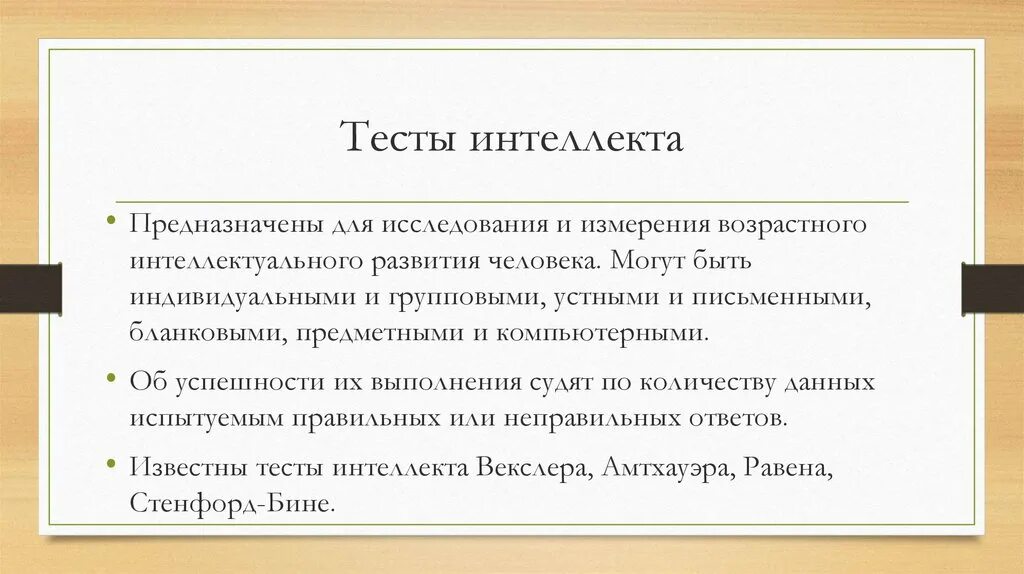 Тесты интеллекта

• Предназначены для исследования и измерения возрастного интеллектуального развития человека. Могут быть индивидуальными и групповыми, устными и письменными, бланковыми, предметными и компьютерными.

• Об успешности их выполнения судят по количеству данных испытуемым правильных или неправильных ответов.

• Известны тесты интеллекта Векслера, Амтхауэра, Равена, Стенфорд-Бине.